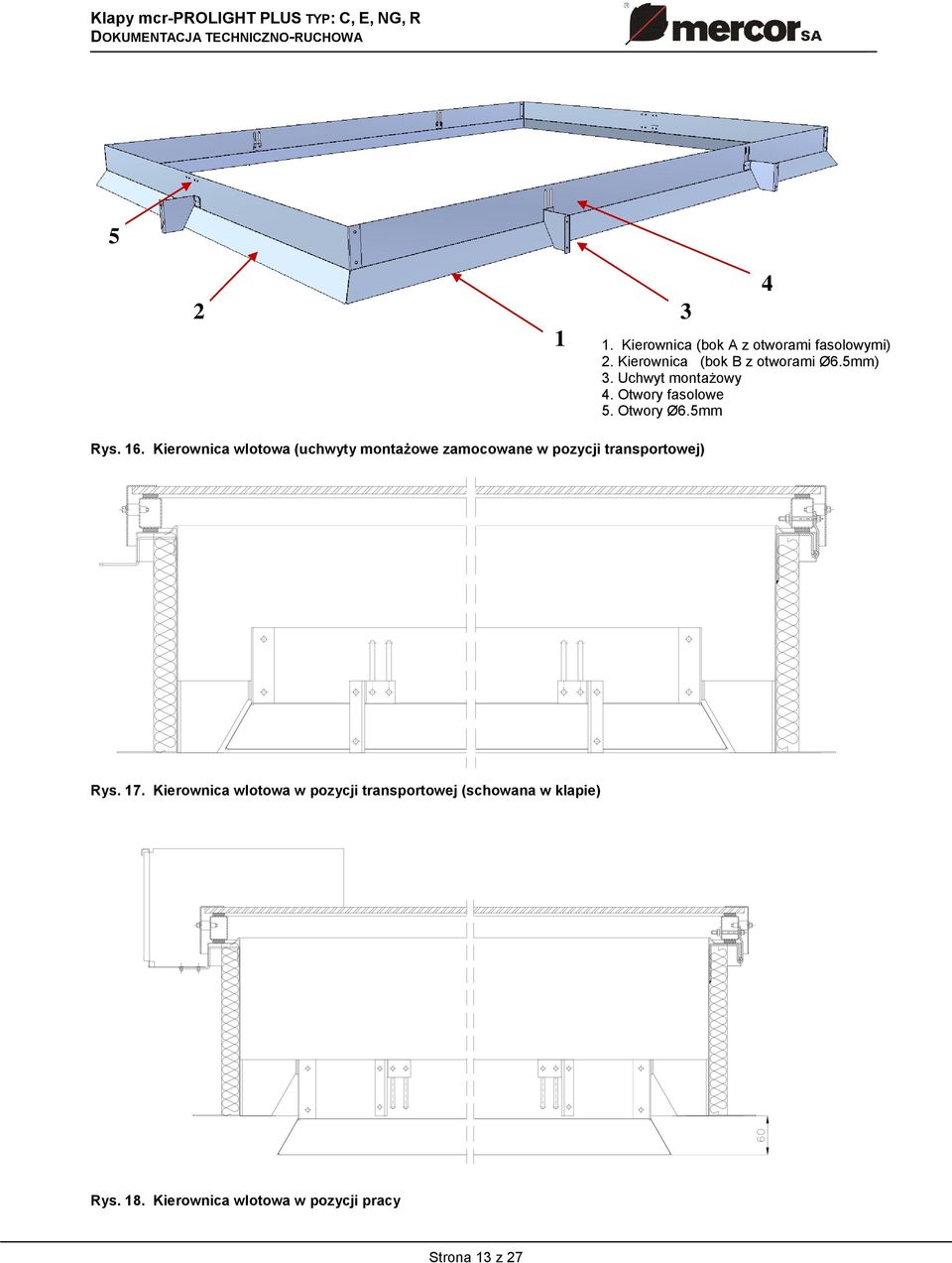 Klapy mcr-PROLIGHT PLUS TYP: C, E, NG, R
DOKUMENTACJA TECHNICZNO-RUCHOWA

mercor SA

5
2
1
3
4

1. Kierownica (bok A z otworami fasolowymi)
2. Kierownica (bok B z otworami Ø6.5mm)
3. Uchwyt montażowy
4. Otwory fasolowe
5. Otwory Ø6.5mm

Rys. 16. Kierownica wlotowa (uchwyty montażowe zamocowane w pozycji transportowej)

Rys. 17. Kierownica wlotowa w pozycji transportowej (schowana w klapie)

60

Rys. 18. Kierownica wlotowa w pozycji pracy

Strona 13 z 27